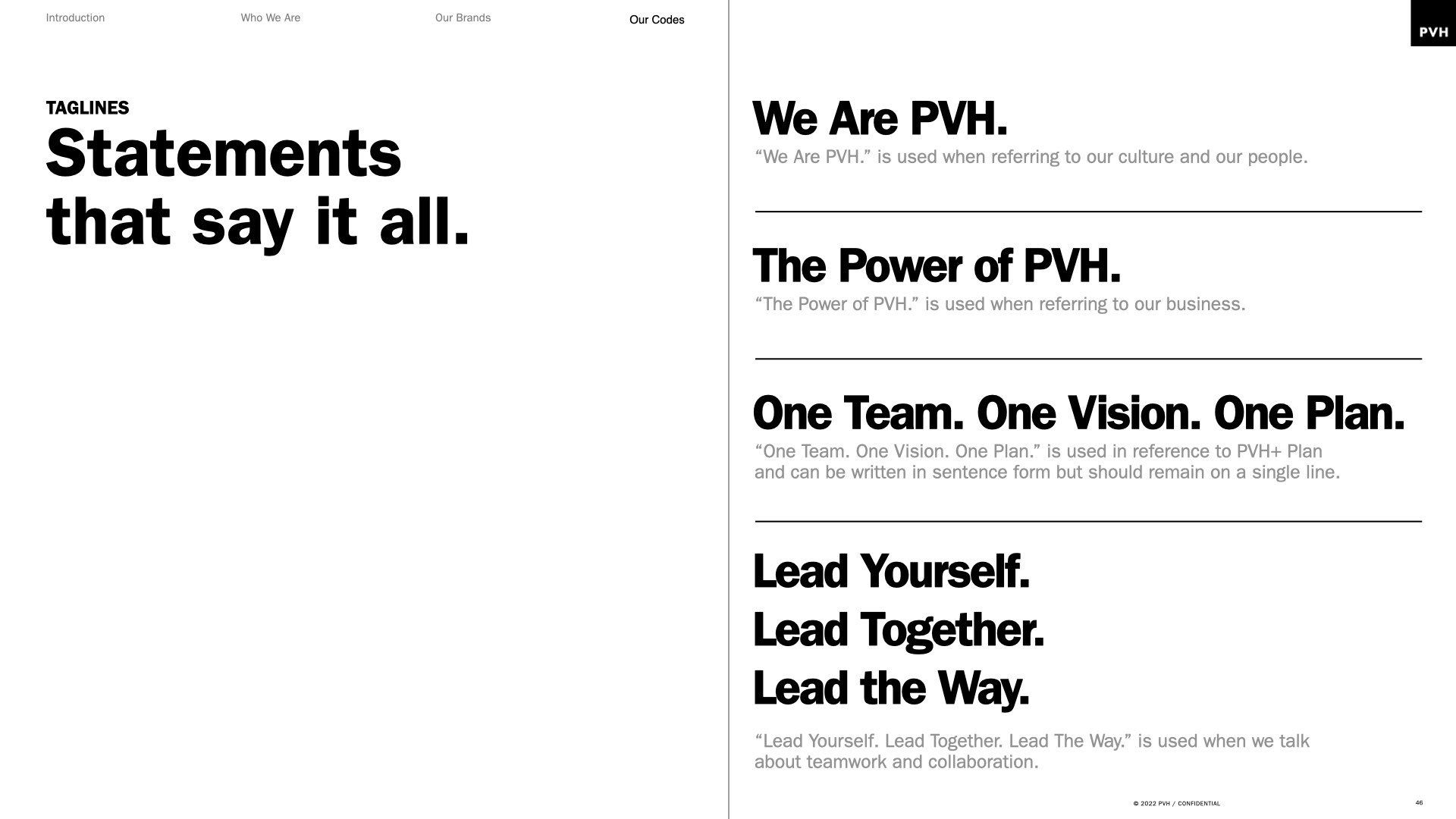 Introduction

Who We Are

Our Brands

Our Codes

PVH

TAGLINES

Statements that say it all.

We Are PVH.

“We Are PVH.” is used when referring to our culture and our people.

The Power of PVH.

“The Power of PVH.” is used when referring to our business.

One Team. One Vision. One Plan.

“One Team. One Vision. One Plan.” is used in reference to PVH+ Plan and can be written in sentence form but should remain on a single line.

Lead Yourself.
Lead Together.
Lead the Way.

“Lead Yourself. Lead Together. Lead The Way.” is used when we talk about teamwork and collaboration.

© 2022 PVH / CONFIDENTIAL

46